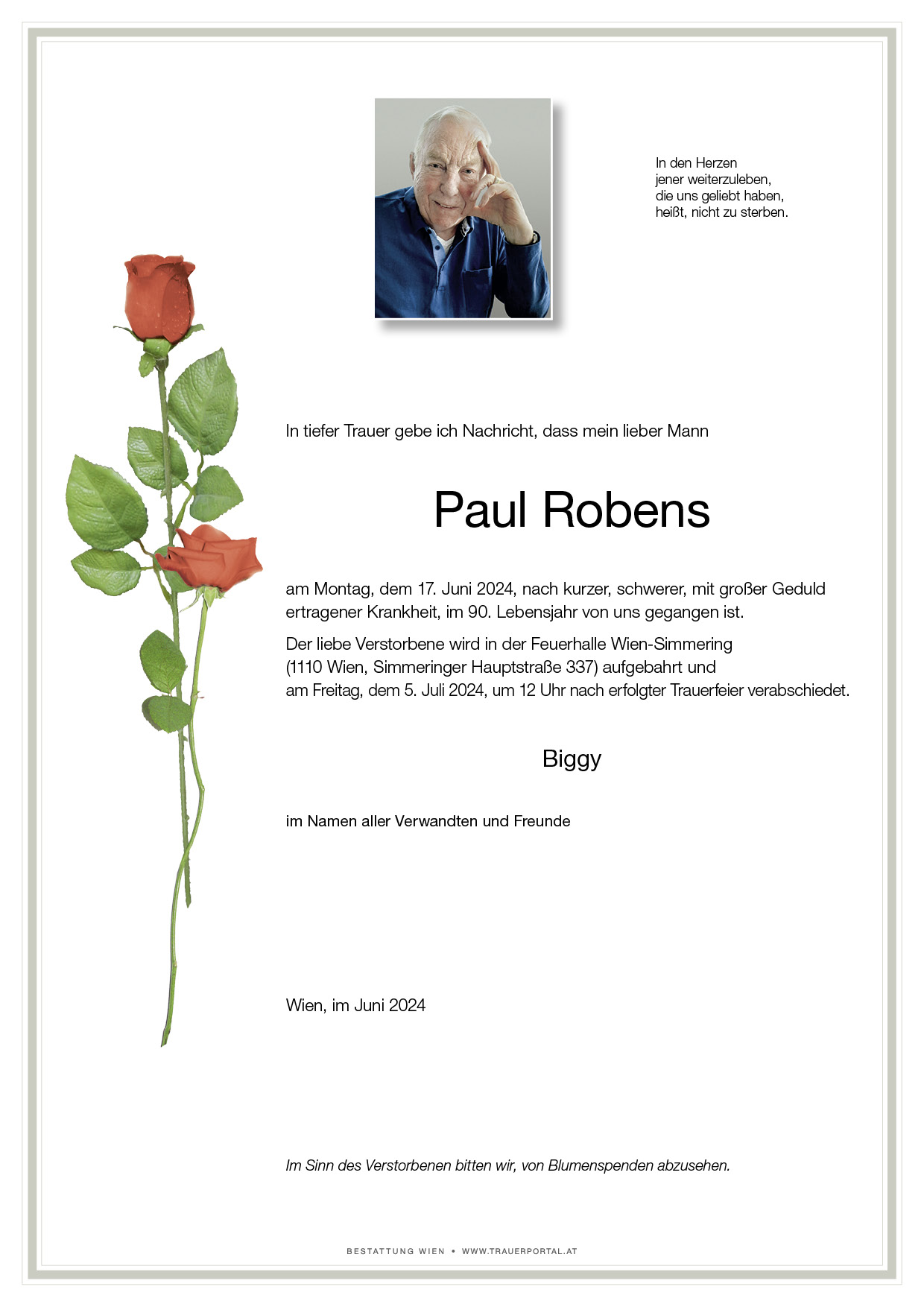 In den Herzen
jener weiterzuleben,
die uns geliebt haben,
heißt, nicht zu sterben.

In tiefer Trauer gebe ich Nachricht, dass mein lieber Mann

Paul Robens

am Montag, dem 17. Juni 2024, nach kurzer, schwerer, mit großer Geduld ertragener Krankheit, im 90. Lebensjahr von uns gegangen ist.

Der liebe Verstorbene wird in der Feuerhalle Wien-Simmering (1110 Wien, Simmeringer Hauptstraße 337) aufgebahrt und am Freitag, dem 5. Juli 2024, um 12 Uhr nach erfolgter Trauerfeier verabschiedet.

Biggy

im Namen aller Verwandten und Freunde

Wien, im Juni 2024

Im Sinn des Verstorbenen bitten wir, von Blumenspenden abzusehen.

BESTATTUNG WIEN • WWW.TRAUERPORTAL.AT